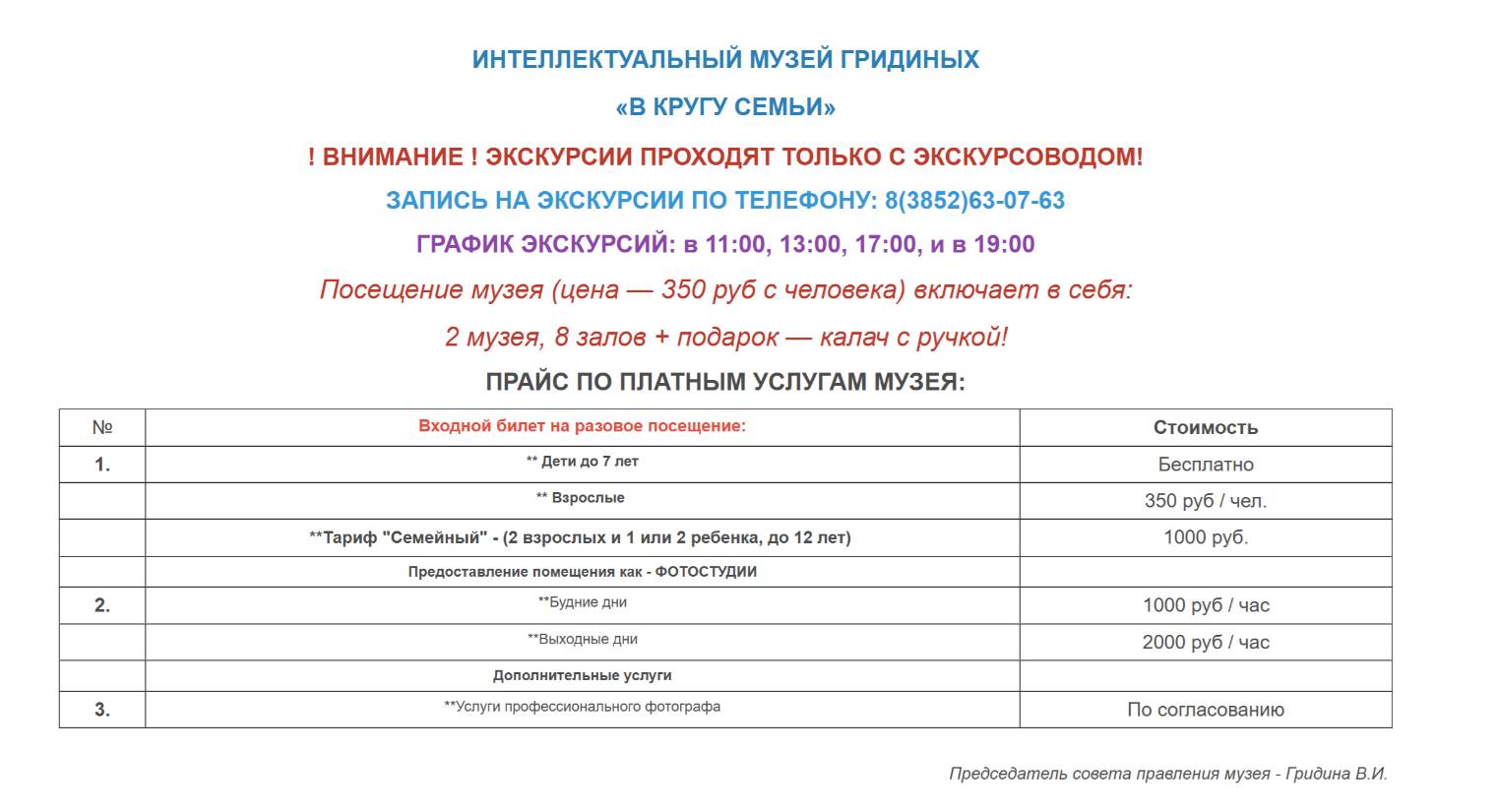 ИНТЕЛЛЕКТУАЛЬНЫЙ МУЗЕЙ ГРИДИНЫХ

«В КРУГУ СЕМЬИ»

! ВНИМАНИЕ ! ЭКСКУРСИИ ПРОХОДЯТ ТОЛЬКО С ЭКСКУРСОВОДОМ!

ЗАПИСЬ НА ЭКСКУРСИИ ПО ТЕЛЕФОНУ: 8(3852)63-07-63

ГРАФИК ЭКСКУРСИЙ: в 11:00, 13:00, 17:00, и в 19:00

Посещение музея (цена — 350 руб с человека) включает в себя:

2 музея, 8 залов + подарок — калач с ручкой!

ПРАЙС ПО ПЛАТНЫМ УСЛУГАМ МУЗЕЯ:

| № | Входной билет на разовое посещение: | Стоимость |
|---|---|---|
| 1. | ** Дети до 7 лет | Бесплатно |
| | ** Взрослые | 350 руб / чел. |
| | **Тариф "Семейный" - (2 взрослых и 1 или 2 ребенка, до 12 лет) | 1000 руб. |
| | Предоставление помещения как - ФОТОСТУДИИ | |
| 2. | **Будние дни | 1000 руб / час |
| | **Выходные дни | 2000 руб / час |
| | Дополнительные услуги | |
| 3. | **Услуги профессионального фотографа | По согласованию |

Председатель совета правления музея - Гридина В.И.